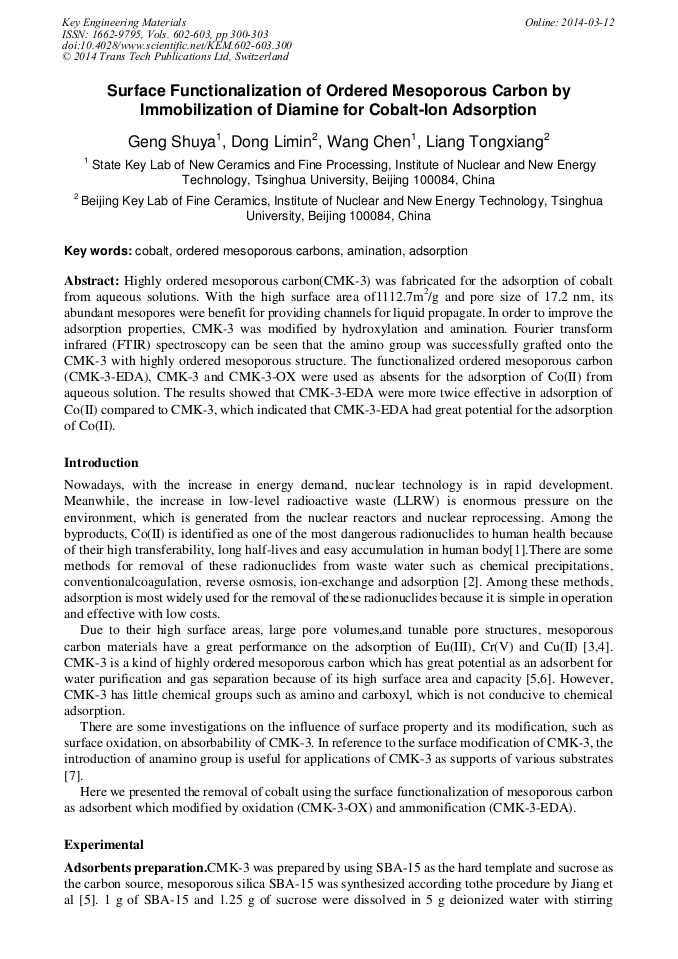 Key Engineering Materials
ISSN: 1662-9795, Vols. 602-603, pp 300-303
doi:10.4028/www.scientific.net/KEM.602-603.300
© 2014 Trans Tech Publications Ltd, Switzerland

Online: 2014-03-12

Surface Functionalization of Ordered Mesoporous Carbon by Immobilization of Diamine for Cobalt-Ion Adsorption

Geng Shuya$^1$, Dong Limin$^2$, Wang Chen$^1$, Liang Tongxiang$^2$

$^1$ State Key Lab of New Ceramics and Fine Processing, Institute of Nuclear and New Energy Technology, Tsinghua University, Beijing 100084, China

$^2$ Beijing Key Lab of Fine Ceramics, Institute of Nuclear and New Energy Technology, Tsinghua University, Beijing 100084, China

Key words: cobalt, ordered mesoporous carbons, amination, adsorption

Abstract: Highly ordered mesoporous carbon(CMK-3) was fabricated for the adsorption of cobalt from aqueous solutions. With the high surface area of1112.7m$^2$/g and pore size of 17.2 nm, its abundant mesopores were benefit for providing channels for liquid propagate. In order to improve the adsorption properties, CMK-3 was modified by hydroxylation and amination. Fourier transform infrared (FTIR) spectroscopy can be seen that the amino group was successfully grafted onto the CMK-3 with highly ordered mesoporous structure. The functionalized ordered mesoporous carbon (CMK-3-EDA), CMK-3 and CMK-3-OX were used as absents for the adsorption of Co(II) from aqueous solution. The results showed that CMK-3-EDA were more twice effective in adsorption of Co(II) compared to CMK-3, which indicated that CMK-3-EDA had great potential for the adsorption of Co(II).

Introduction

Nowadays, with the increase in energy demand, nuclear technology is in rapid development. Meanwhile, the increase in low-level radioactive waste (LLRW) is enormous pressure on the environment, which is generated from the nuclear reactors and nuclear reprocessing. Among the byproducts, Co(II) is identified as one of the most dangerous radionuclides to human health because of their high transferability, long half-lives and easy accumulation in human body[1].There are some methods for removal of these radionuclides from waste water such as chemical precipitations, conventionalcoagulation, reverse osmosis, ion-exchange and adsorption [2]. Among these methods, adsorption is most widely used for the removal of these radionuclides because it is simple in operation and effective with low costs.

Due to their high surface areas, large pore volumes,and tunable pore structures, mesoporous carbon materials have a great performance on the adsorption of Eu(III), Cr(V) and Cu(II) [3,4]. CMK-3 is a kind of highly ordered mesoporous carbon which has great potential as an adsorbent for water purification and gas separation because of its high surface area and capacity [5,6]. However, CMK-3 has little chemical groups such as amino and carboxyl, which is not conducive to chemical adsorption.

There are some investigations on the influence of surface property and its modification, such as surface oxidation, on absorbability of CMK-3. In reference to the surface modification of CMK-3, the introduction of anamino group is useful for applications of CMK-3 as supports of various substrates [7].

Here we presented the removal of cobalt using the surface functionalization of mesoporous carbon as adsorbent which modified by oxidation (CMK-3-OX) and ammonification (CMK-3-EDA).

Experimental

Adsorbents preparation.CMK-3 was prepared by using SBA-15 as the hard template and sucrose as the carbon source, mesoporous silica SBA-15 was synthesized according tothe procedure by Jiang et al [5]. 1 g of SBA-15 and 1.25 g of sucrose were dissolved in 5 g deionized water with stirring